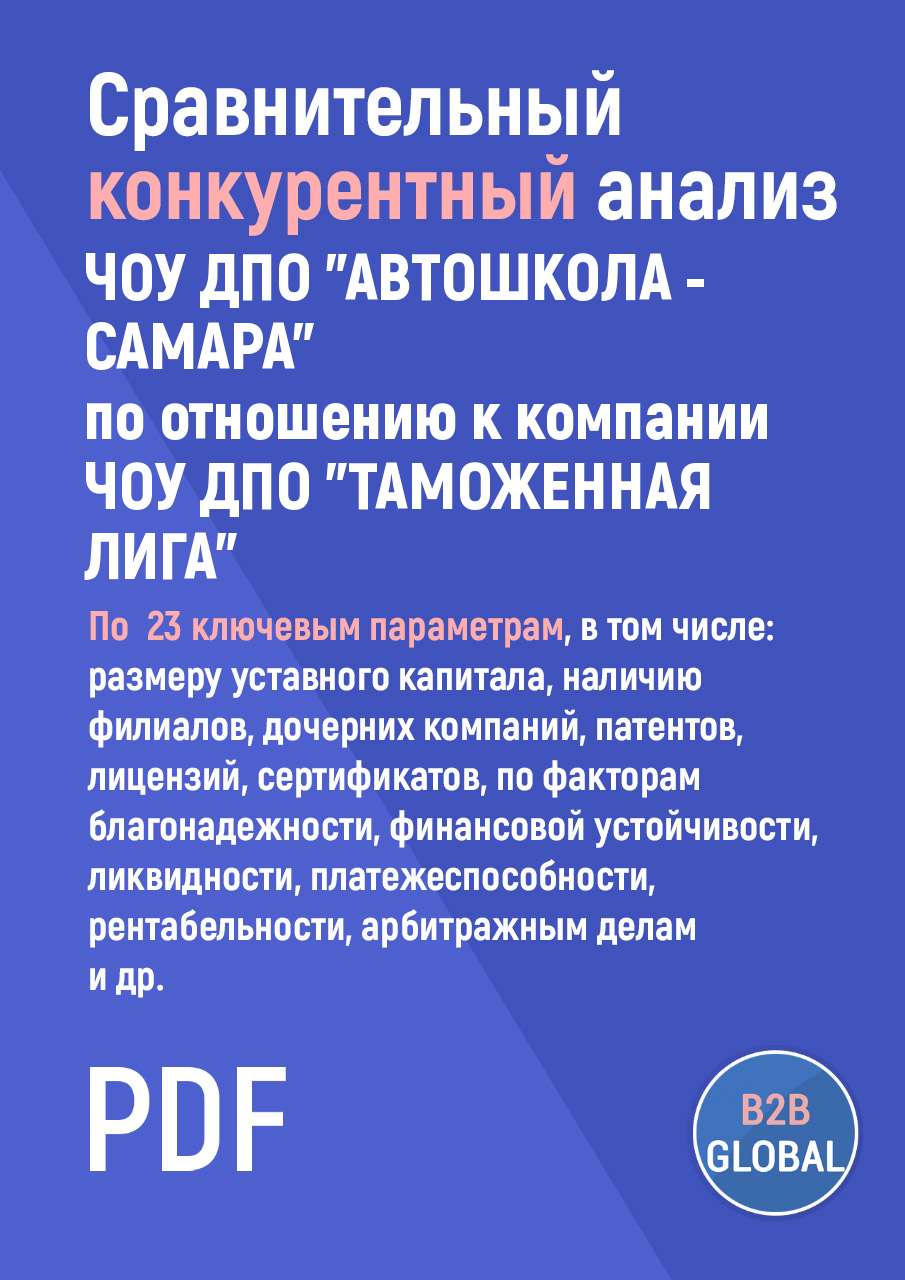 Сравнительный конкурентный анализ
ЧОУ ДПО "АВТОШКОЛА - САМАРА"
по отношению к компании
ЧОУ ДПО "ТАМОЖЕННАЯ ЛИГА"

По  23 ключевым параметрам, в том числе: размеру уставного капитала, наличию филиалов, дочерних компаний, патентов, лицензий, сертификатов, по факторам благонадежности, финансовой устойчивости, ликвидности, платежеспособности, рентабельности, арбитражным делам и др.

PDF

B2B
GLOBAL